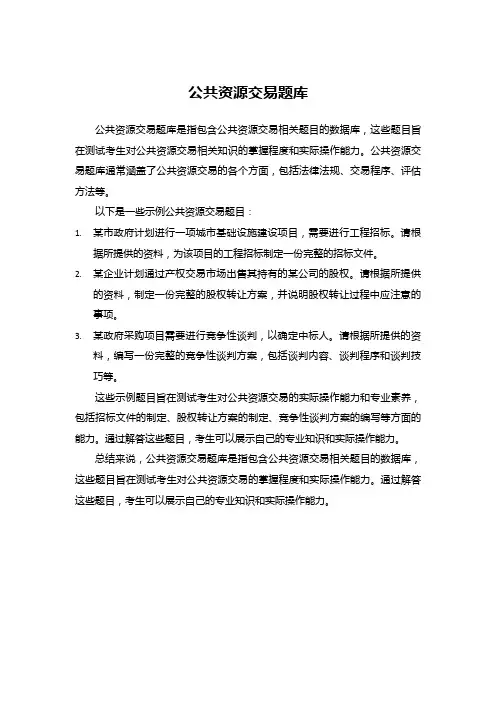 公共资源交易题库

公共资源交易题库是指包含公共资源交易相关题目的数据库，这些题目旨在测试考生对公共资源交易相关知识的掌握程度和实际操作能力。公共资源交易题库通常涵盖了公共资源交易的各个方面，包括法律法规、交易程序、评估方法等。

以下是一些示例公共资源交易题目：

1. 某市政府计划进行一项城市基础设施建设项目，需要进行工程招标。请根据所提供的资料，为该项目的工程招标制定一份完整的招标文件。
2. 某企业计划通过产权交易市场出售其持有的某公司的股权。请根据所提供的资料，制定一份完整的股权转让方案，并说明股权转让过程中应注意的事项。
3. 某政府采购项目需要进行竞争性谈判，以确定中标人。请根据所提供的资料，编写一份完整的竞争性谈判方案，包括谈判内容、谈判程序和谈判技巧等。

这些示例题目旨在测试考生对公共资源交易的实际操作能力和专业素养，包括招标文件的制定、股权转让方案的制定、竞争性谈判方案的编写等方面的能力。通过解答这些题目，考生可以展示自己的专业知识和实际操作能力。

总结来说，公共资源交易题库是指包含公共资源交易相关题目的数据库，这些题目旨在测试考生对公共资源交易的掌握程度和实际操作能力。通过解答这些题目，考生可以展示自己的专业知识和实际操作能力。